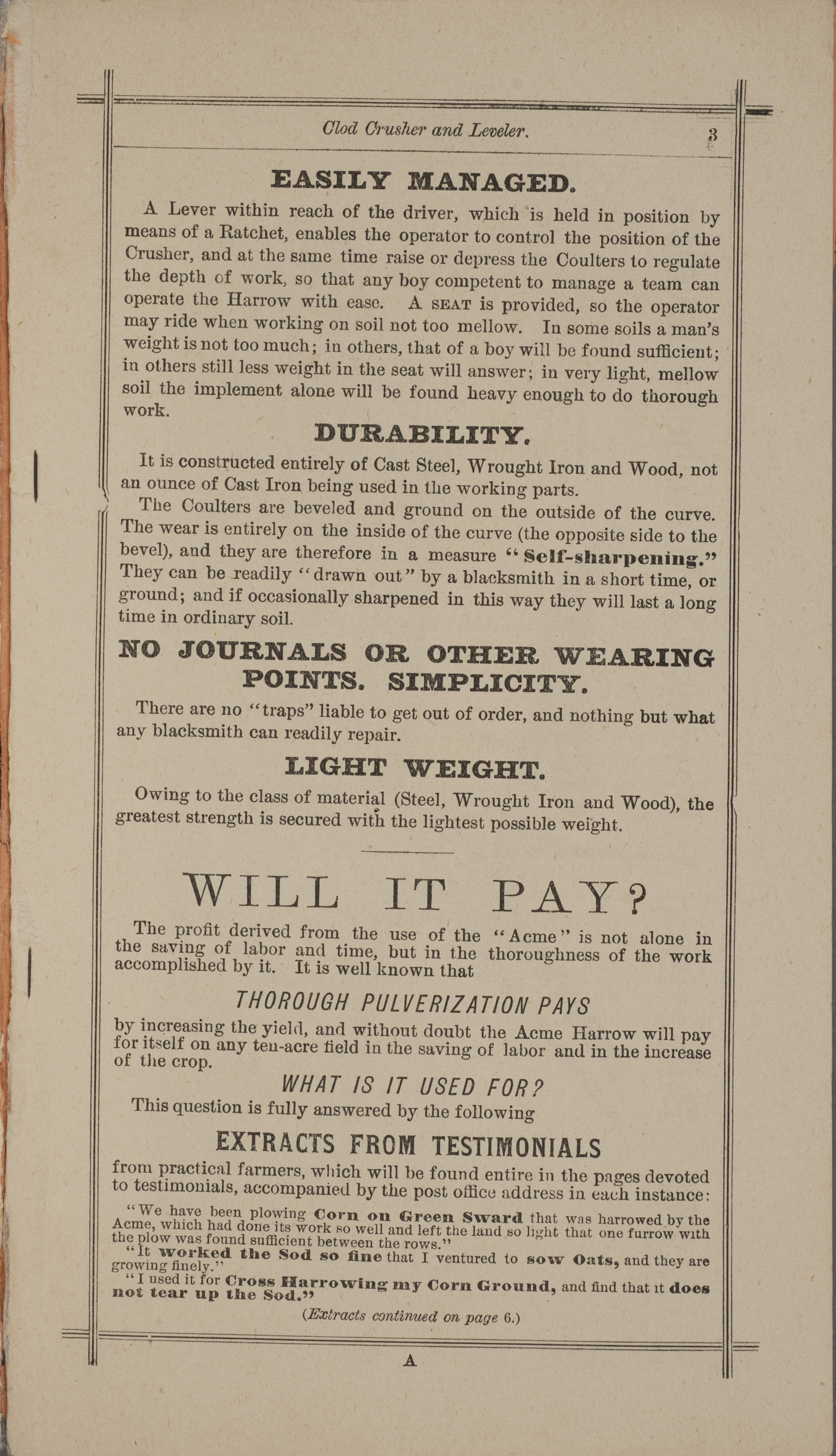 Clod Crusher and Leveler. 3

EASILY MANAGED.

A Lever within reach of the driver, which is held in position by means of a Ratchet, enables the operator to control the position of the Crusher, and at the same time raise or depress the Coulters to regulate the depth of work, so that any boy competent to manage a team can operate the Harrow with ease. A SEAT is provided, so the operator may ride when working on soil not too mellow. In some soils a man's weight is not too much; in others, that of a boy will be found sufficient; in others still less weight in the seat will answer; in very light, mellow soil the implement alone will be found heavy enough to do thorough work.

DURABILITY.

It is constructed entirely of Cast Steel, Wrought Iron and Wood, not an ounce of Cast Iron being used in the working parts.

The Coulters are beveled and ground on the outside of the curve. The wear is entirely on the inside of the curve (the opposite side to the bevel), and they are therefore in a measure "Self-sharpening." They can be readily "drawn out" by a blacksmith in a short time, or ground; and if occasionally sharpened in this way they will last a long time in ordinary soil.

NO JOURNALS OR OTHER WEARING POINTS. SIMPLICITY.

There are no "traps" liable to get out of order, and nothing but what any blacksmith can readily repair.

LIGHT WEIGHT.

Owing to the class of material (Steel, Wrought Iron and Wood), the greatest strength is secured with the lightest possible weight.

WILL IT PAY?

The profit derived from the use of the "Acme" is not alone in the saving of labor and time, but in the thoroughness of the work accomplished by it. It is well known that

THOROUGH PULVERIZATION PAYS

by increasing the yield, and without doubt the Acme Harrow will pay for itself on any ten-acre field in the saving of labor and in the increase of the crop.

WHAT IS IT USED FOR?

This question is fully answered by the following

EXTRACTS FROM TESTIMONIALS

from practical farmers, which will be found entire in the pages devoted to testimonials, accompanied by the post office address in each instance:

"We have been plowing Corn on Green Sward that was harrowed by the Acme, which had done its work so well and left the land so light that one furrow with the plow was found sufficient between the rows."

"It worked the Sod so fine that I ventured to sow Oats, and they are growing finely."

"I used it for Cross Harrowing my Corn Ground, and find that it does not tear up the Sod."

(Extracts continued on page 6.)

A